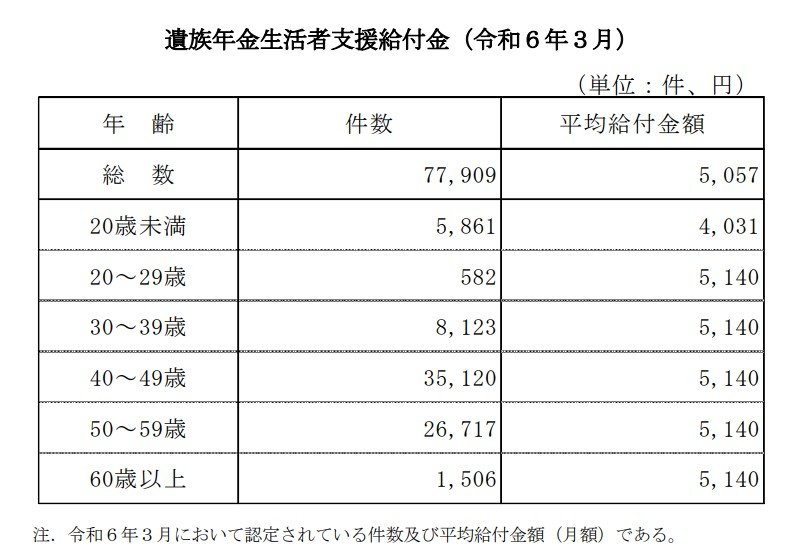 遺族年金生活者支援給付金（令和６年３月）

（単位：件、円）

| 年　齢 | 件数 | 平均給付金額 |
|---|---|---|
| 総　数 | 77,909 | 5,057 |
| 20歳未満 | 5,861 | 4,031 |
| 20～29歳 | 582 | 5,140 |
| 30～39歳 | 8,123 | 5,140 |
| 40～49歳 | 35,120 | 5,140 |
| 50～59歳 | 26,717 | 5,140 |
| 60歳以上 | 1,506 | 5,140 |

注．令和６年３月において認定されている件数及び平均給付金額（月額）である。